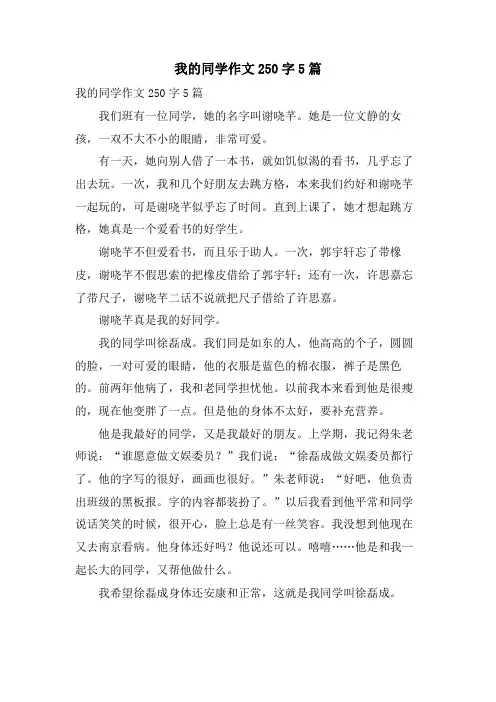 我的同学作文 250 字 5 篇

我的同学作文 250 字 5 篇

我们班有一位同学，她的名字叫谢晓芊。她是一位文静的女孩，一双不大不小的眼睛，非常可爱。

有一天，她向别人借了一本书，就如饥似渴的看书，几乎忘了出去玩。一次，我和几个好朋友去跳方格，本来我们约好和谢晓芊一起玩的，可是谢晓芊似乎忘了时间。直到上课了，她才想起跳方格，她真是一个爱看书的好学生。

谢晓芊不但爱看书，而且乐于助人。一次，郭宇轩忘了带橡皮，谢晓芊不假思索的把橡皮借给了郭宇轩；还有一次，许思嘉忘了带尺子，谢晓芊二话不说就把尺子借给了许思嘉。

谢晓芊真是我的好同学。

我的同学叫徐磊成。我们同是如东的人，他高高的个子，圆圆的脸，一对可爱的眼睛，他的衣服是蓝色的棉衣服，裤子是黑色的。前两年他病了，我和老同学担忧他。以前我本来看到他是很瘦的，现在他变胖了一点。但是他的身体不太好，要补充营养。

他是我最好的同学，又是我最好的朋友。上学期，我记得朱老师说：“谁愿意做文娱委员？”我们说：“徐磊成做文娱委员都行了。他的字写的很好，画画也很好。”朱老师说：“好吧，他负责出班级的黑板报。字的内容都装扮了。”以后我看到他平常和同学说话笑笑的时候，很开心，脸上总是有一丝笑容。我没想到他现在又去南京看病。他身体还好吗？他说还可以。嘻嘻……他是和我一起长大的同学，又帮他做什么。

我希望徐磊成身体还安康和正常，这就是我同学叫徐磊成。